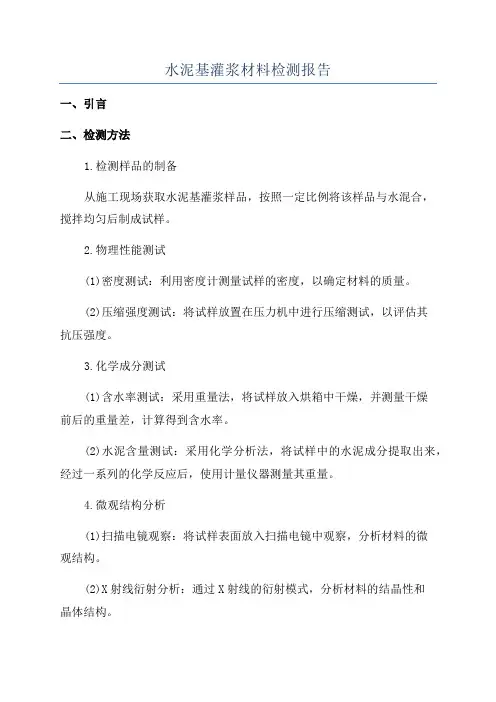 水泥基灌浆材料检测报告

一、引言

二、检测方法

1.检测样品的制备

从施工现场获取水泥基灌浆样品，按照一定比例将该样品与水混合，搅拌均匀后制成试样。

2.物理性能测试

(1)密度测试：利用密度计测量试样的密度，以确定材料的质量。

(2)压缩强度测试：将试样放置在压力机中进行压缩测试，以评估其抗压强度。

3.化学成分测试

(1)含水率测试：采用重量法，将试样放入烘箱中干燥，并测量干燥前后的重量差，计算得到含水率。

(2)水泥含量测试：采用化学分析法，将试样中的水泥成分提取出来，经过一系列的化学反应后，使用计量仪器测量其重量。

4.微观结构分析

(1)扫描电镜观察：将试样表面放入扫描电镜中观察，分析材料的微观结构。

(2)X射线衍射分析：通过X射线的衍射模式，分析材料的结晶性和晶体结构。